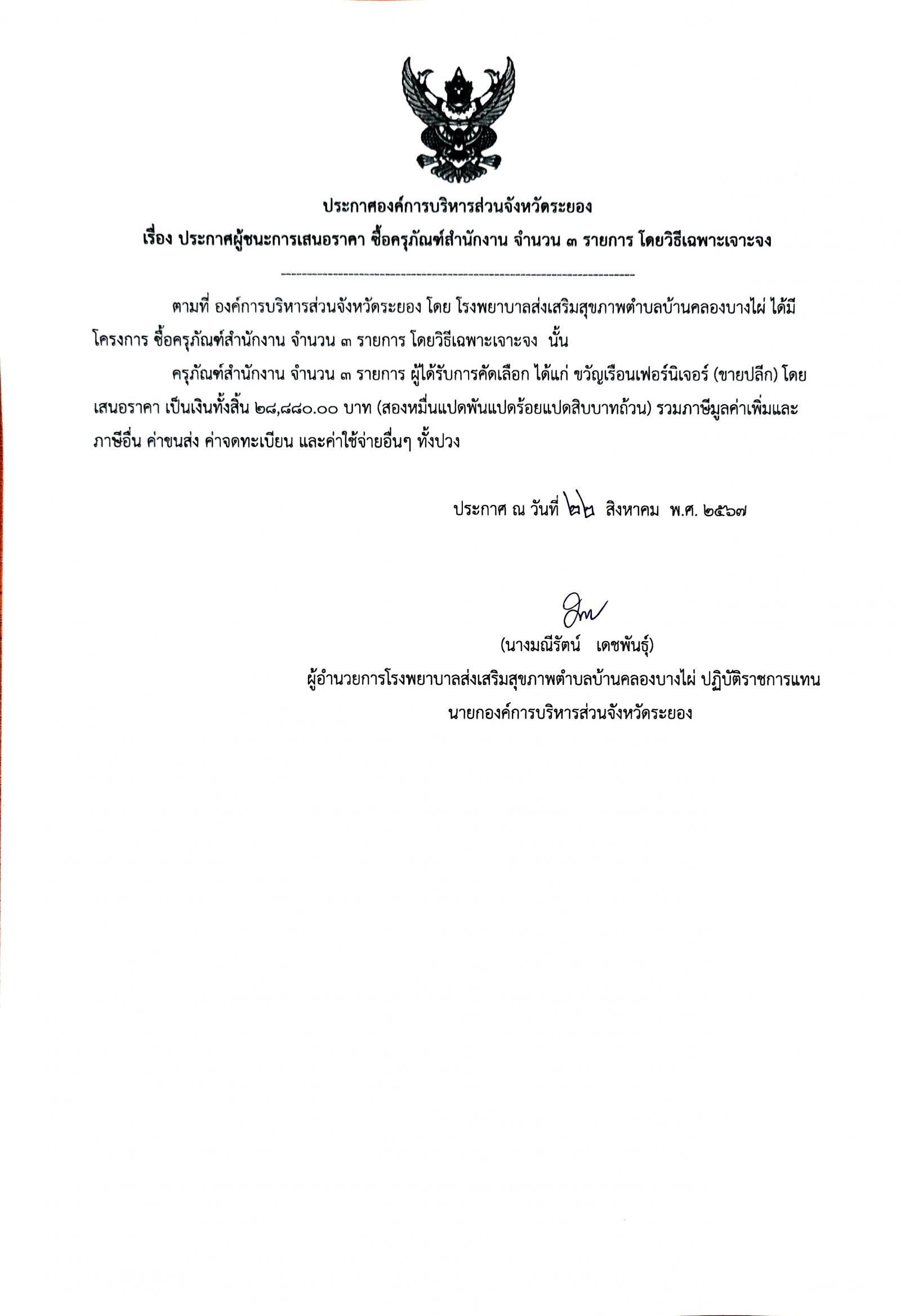 ประกาศองค์การบริหารส่วนจังหวัดระยอง

เรื่อง ประกาศผู้ชนะการเสนอราคา ซื้อครุภัณฑ์สำนักงาน จำนวน ๓ รายการ โดยวิธีเฉพาะเจาะจง

ตามที่ องค์การบริหารส่วนจังหวัดระยอง โดย โรงพยาบาลส่งเสริมสุขภาพตำบลบ้านคลองบางไผ่ ได้มีโครงการ ซื้อครุภัณฑ์สำนักงาน จำนวน ๓ รายการ โดยวิธีเฉพาะเจาะจง นั้น

ครุภัณฑ์สำนักงาน จำนวน ๓ รายการ ผู้ได้รับการคัดเลือก ได้แก่ ขวัญเรือนเฟอร์นิเจอร์ (ขายปลีก) โดยเสนอราคา เป็นเงินทั้งสิ้น ๒๘,๘๘๐.๐๐ บาท (สองหมื่นแปดพันแปดร้อยแปดสิบบาทถ้วน) รวมภาษีมูลค่าเพิ่มและภาษีอื่น ค่าขนส่ง ค่าจดทะเบียน และค่าใช้จ่ายอื่นๆ ทั้งปวง

ประกาศ ณ วันที่ ๒๒ สิงหาคม พ.ศ. ๒๕๖๗

(นางมณีรัตน์ เดชพันธุ์)
ผู้อำนวยการโรงพยาบาลส่งเสริมสุขภาพตำบลบ้านคลองบางไผ่ ปฏิบัติราชการแทน
นายกองค์การบริหารส่วนจังหวัดระยอง